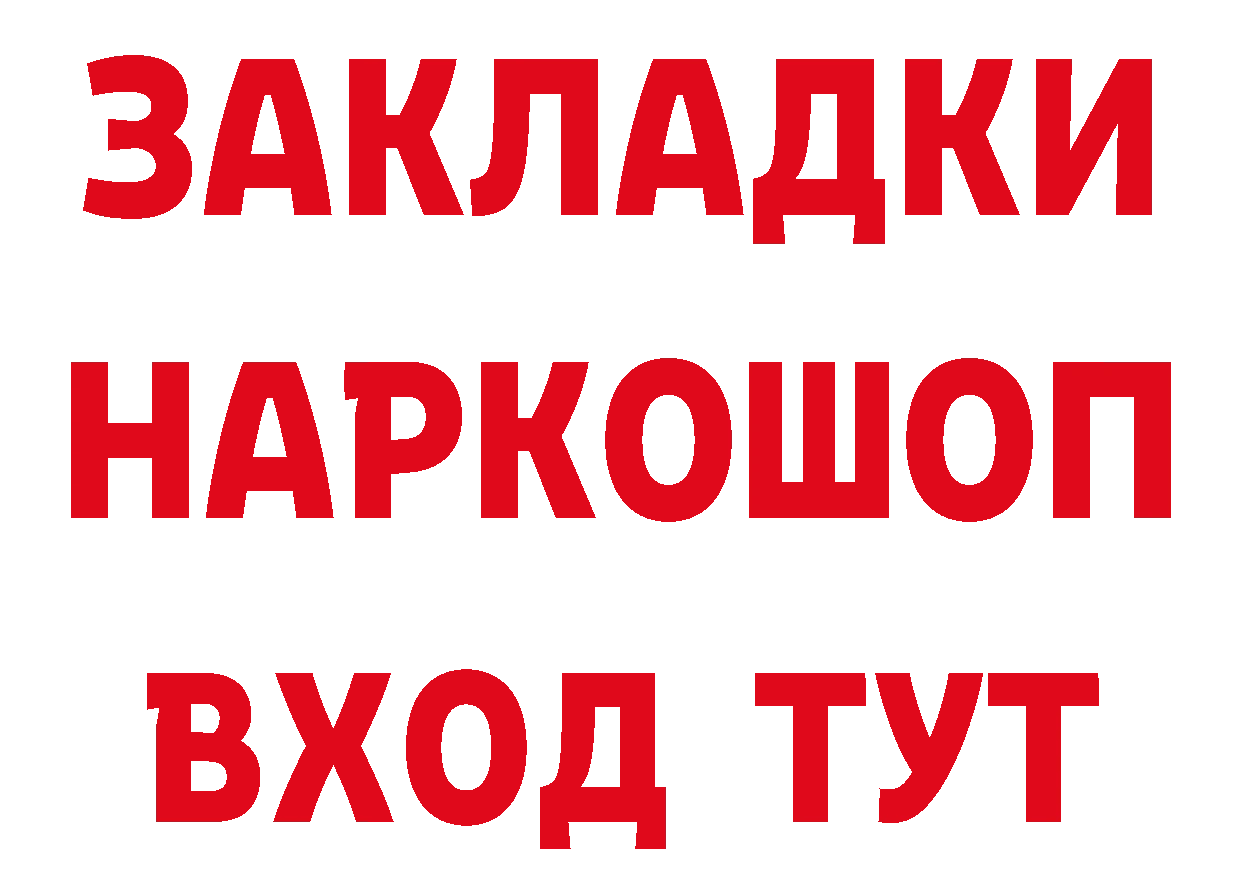 ЗАКЛАДКИ НАРКОШОП ВХОД ТУТ